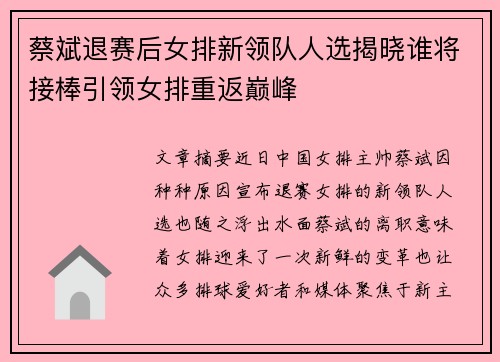 蔡斌退赛后女排新领队人选揭晓谁将接棒引领女排重返巅峰

文章摘要近日中国女排主帅蔡斌因种种原因宣布退赛女排的新领队人选也随之浮出水面蔡斌的离职意味着女排迎来了一次新鲜的变革也让众多排球爱好者和媒体聚焦于新主